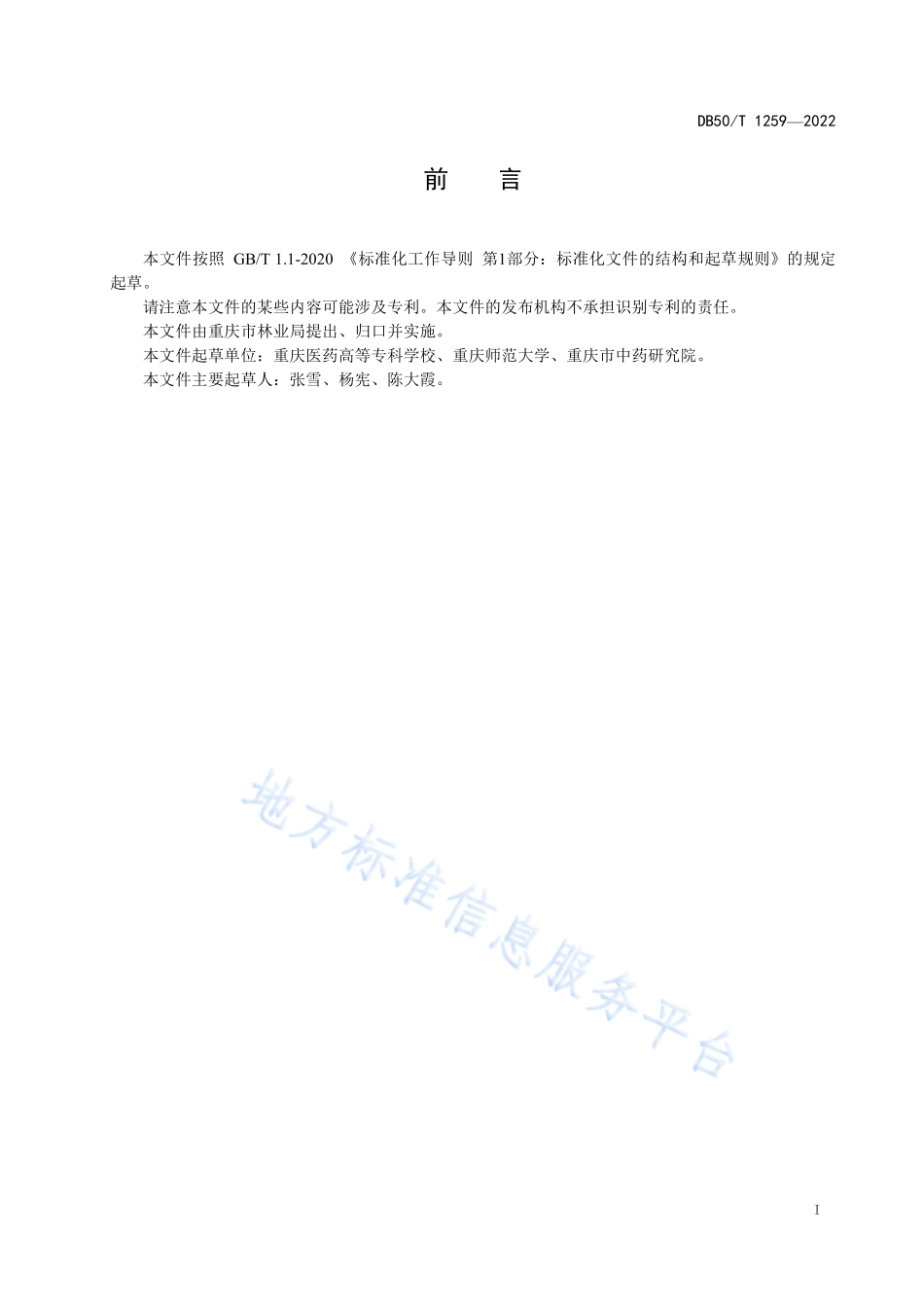 DB50/T 1259—2022

前　言

本文件按照 GB/T 1.1-2020 《标准化工作导则 第1部分：标准化文件的结构和起草规则》的规定起草。

请注意本文件的某些内容可能涉及专利。本文件的发布机构不承担识别专利的责任。

本文件由重庆市林业局提出、归口并实施。

本文件起草单位：重庆医药高等专科学校、重庆师范大学、重庆市中药研究院。

本文件主要起草人：张雪、杨宪、陈大霞。

地方标准信息服务平台

I